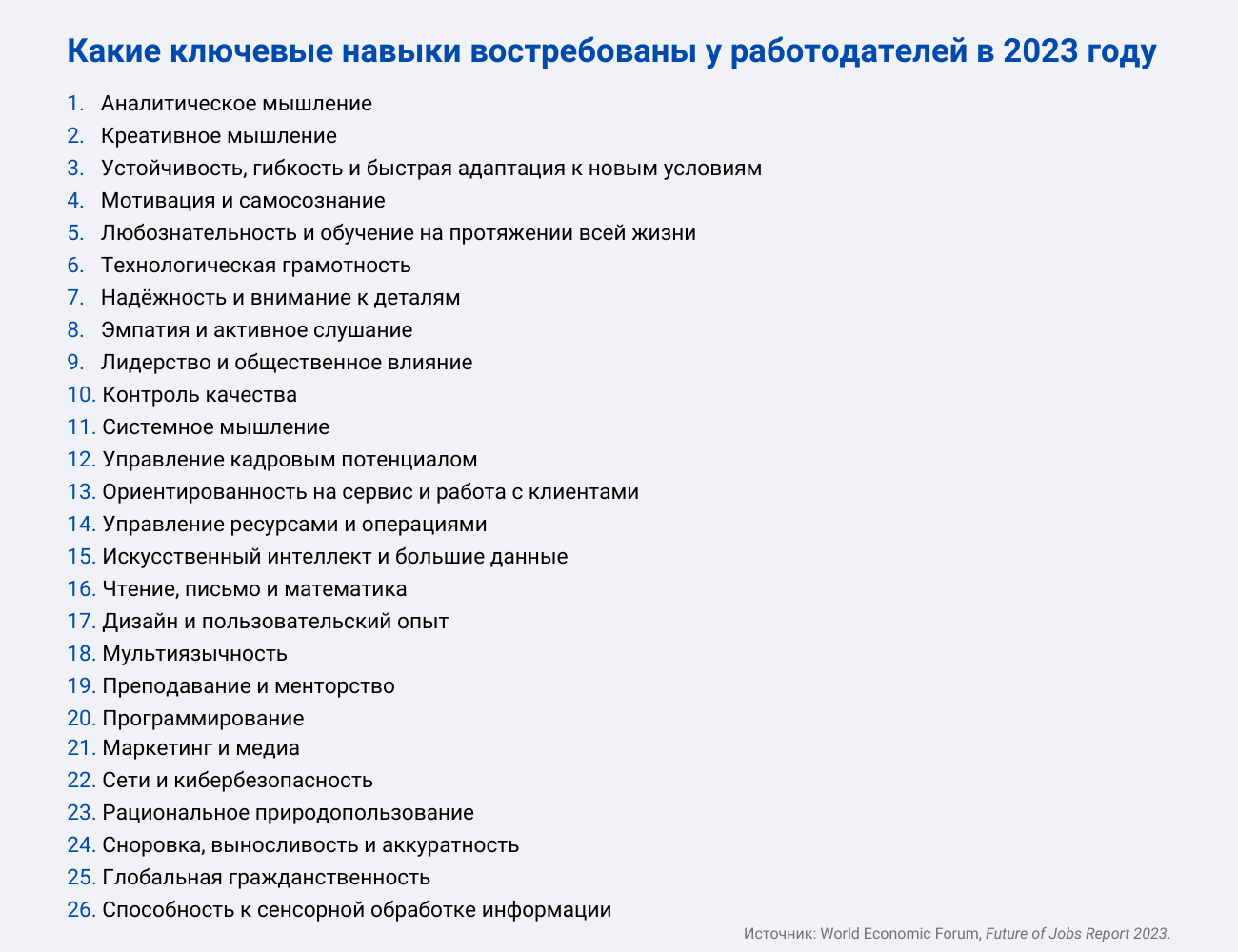 Какие ключевые навыки востребованы у работодателей в 2023 году

1. Аналитическое мышление
2. Креативное мышление
3. Устойчивость, гибкость и быстрая адаптация к новым условиям
4. Мотивация и самосознание
5. Любознательность и обучение на протяжении всей жизни
6. Технологическая грамотность
7. Надёжность и внимание к деталям
8. Эмпатия и активное слушание
9. Лидерство и общественное влияние
10. Контроль качества
11. Системное мышление
12. Управление кадровым потенциалом
13. Ориентированность на сервис и работа с клиентами
14. Управление ресурсами и операциями
15. Искусственный интеллект и большие данные
16. Чтение, письмо и математика
17. Дизайн и пользовательский опыт
18. Мультиязычность
19. Преподавание и менторство
20. Программирование
21. Маркетинг и медиа
22. Сети и кибербезопасность
23. Рациональное природопользование
24. Сноровка, выносливость и аккуратность
25. Глобальная гражданственность
26. Способность к сенсорной обработке информации

Источник: World Economic Forum, Future of Jobs Report 2023.